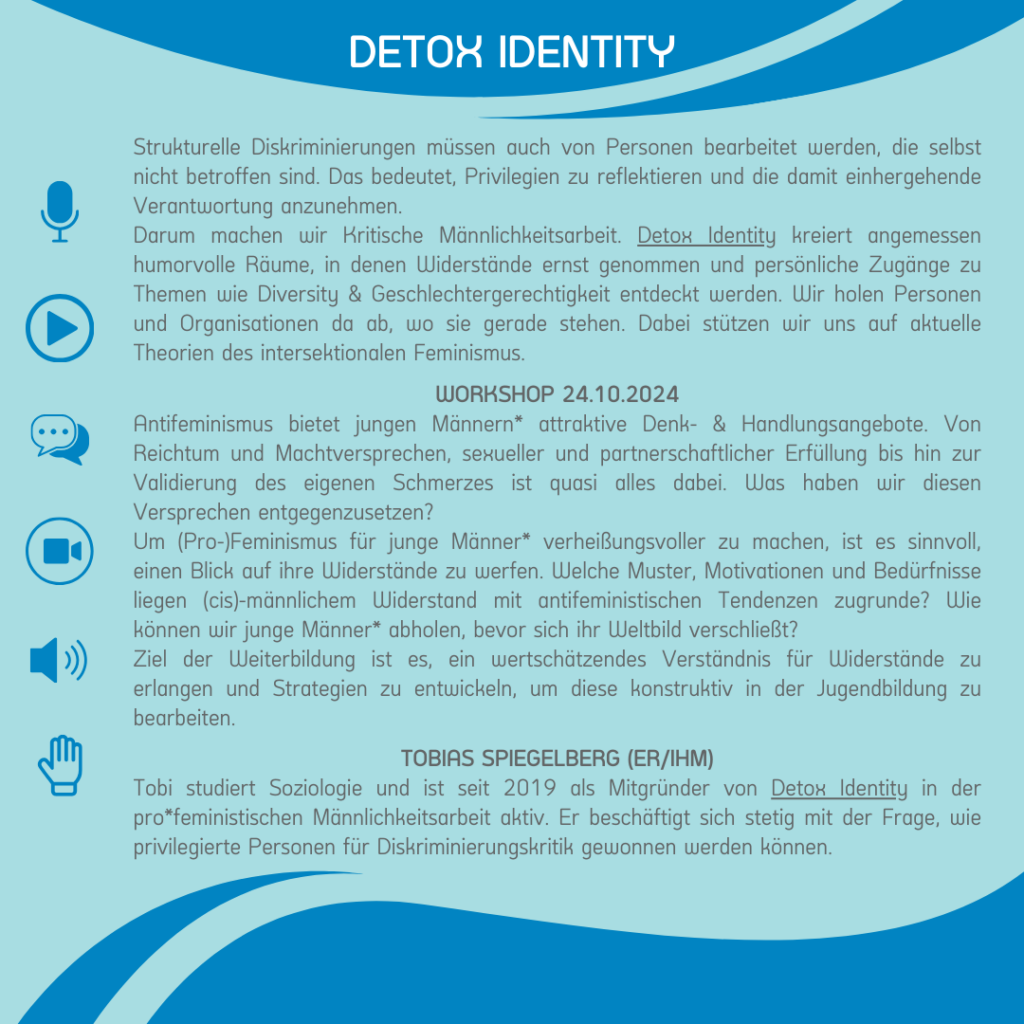 DETOX IDENTITY

Strukturelle Diskriminierungen müssen auch von Personen bearbeitet werden, die selbst nicht betroffen sind. Das bedeutet, Privilegien zu reflektieren und die damit einhergehende Verantwortung anzunehmen.
Darum machen wir Kritische Männlichkeitsarbeit. Detox Identity kreiert angemessen humorvolle Räume, in denen Widerstände ernst genommen und persönliche Zugänge zu Themen wie Diversity & Geschlechtergerechtigkeit entdeckt werden. Wir holen Personen und Organisationen da ab, wo sie gerade stehen. Dabei stützen wir uns auf aktuelle Theorien des intersektionalen Feminismus.

WORKSHOP 24.10.2024

Antifeminismus bietet jungen Männern* attraktive Denk- & Handlungsangebote. Von Reichtum und Machtversprechen, sexueller und partnerschaftlicher Erfüllung bis hin zur Validierung des eigenen Schmerzes ist quasi alles dabei. Was haben wir diesen Versprechen entgegenzusetzen?
Um (Pro-)Feminismus für junge Männer* verheißungsvoller zu machen, ist es sinnvoll, einen Blick auf ihre Widerstände zu werfen. Welche Muster, Motivationen und Bedürfnisse liegen (cis)-männlichem Widerstand mit antifeministischen Tendenzen zugrunde? Wie können wir junge Männer* abholen, bevor sich ihr Weltbild verschließt?
Ziel der Weiterbildung ist es, ein wertschätzendes Verständnis für Widerstände zu erlangen und Strategien zu entwickeln, um diese konstruktiv in der Jugendbildung zu bearbeiten.

TOBIAS SPIEGELBERG (ER/IHM)

Tobi studiert Soziologie und ist seit 2019 als Mitgründer von Detox Identity in der pro*feministischen Männlichkeitsarbeit aktiv. Er beschäftigt sich stetig mit der Frage, wie privilegierte Personen für Diskriminierungskritik gewonnen werden können.